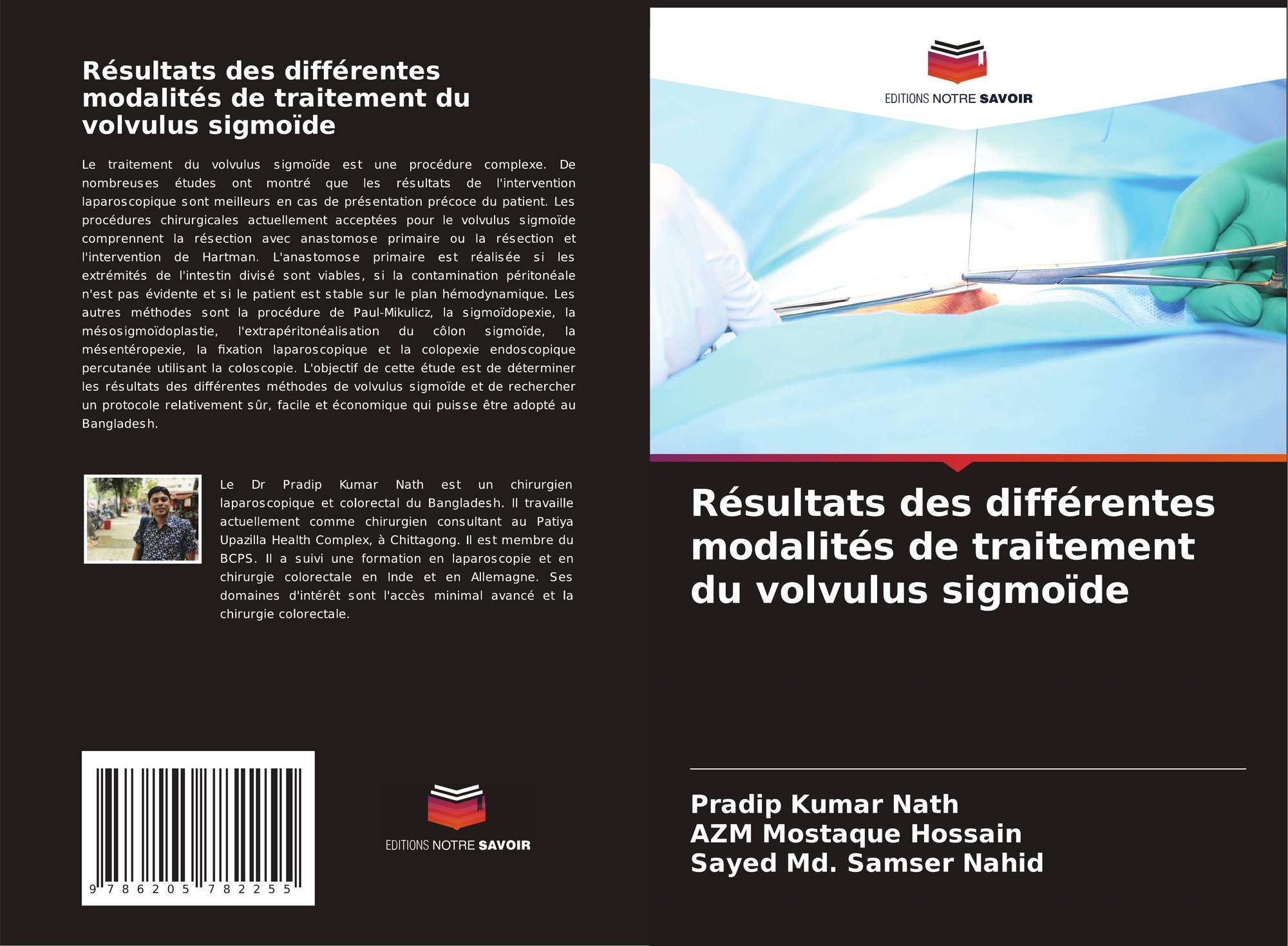 Résultats des différentes modalités de traitement du volvulus sigmoïde

Le traitement du volvulus sigmoïde est une procédure complexe. De nombreuses études ont montré que les résultats de l'intervention laparoscopique sont meilleurs en cas de présentation précoce du patient. Les procédures chirurgicales actuellement acceptées pour le volvulus sigmoïde comprennent la résection avec anastomose primaire ou la résection et l'intervention de Hartman. L'anastomose primaire est réalisée si les extrémités de l'intestin divisé sont viables, si la contamination péritonéale n'est pas évidente et si le patient est stable sur le plan hémodynamique. Les autres méthodes sont la procédure de Paul-Mikulicz, la sigmoïdopexie, la mésosigmoïdoplastie, l'extrapéritonéalisation du côlon sigmoïde, la mésentéropexie, la fixation laparoscopique et la colopexie endoscopique percutanée utilisant la coloscopie. L'objectif de cette étude est de déterminer les résultats des différentes méthodes de volvulus sigmoïde et de rechercher un protocole relativement sûr, facile et économique qui puisse être adopté au Bangladesh.

Le Dr Pradip Kumar Nath est un chirurgien laparoscopique et colorectal du Bangladesh. Il travaille actuellement comme chirurgien consultant au Patiya Upazilla Health Complex, à Chittagong. Il est membre du BCPS. Il a suivi une formation en laparoscopie et en chirurgie colorectale en Inde et en Allemagne. Ses domaines d'intérêt sont l'accès minimal avancé et la chirurgie colorectale.

9 786205 782255

EDITIONS NOTRE SAVOIR

EDITIONS NOTRE SAVOIR

Résultats des différentes modalités de traitement du volvulus sigmoïde

Pradip Kumar Nath
AZM Mostaque Hossain
Sayed Md. Samser Nahid